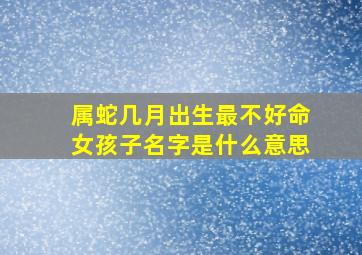 属蛇几月出生最不好命
女孩子名字是什么意思